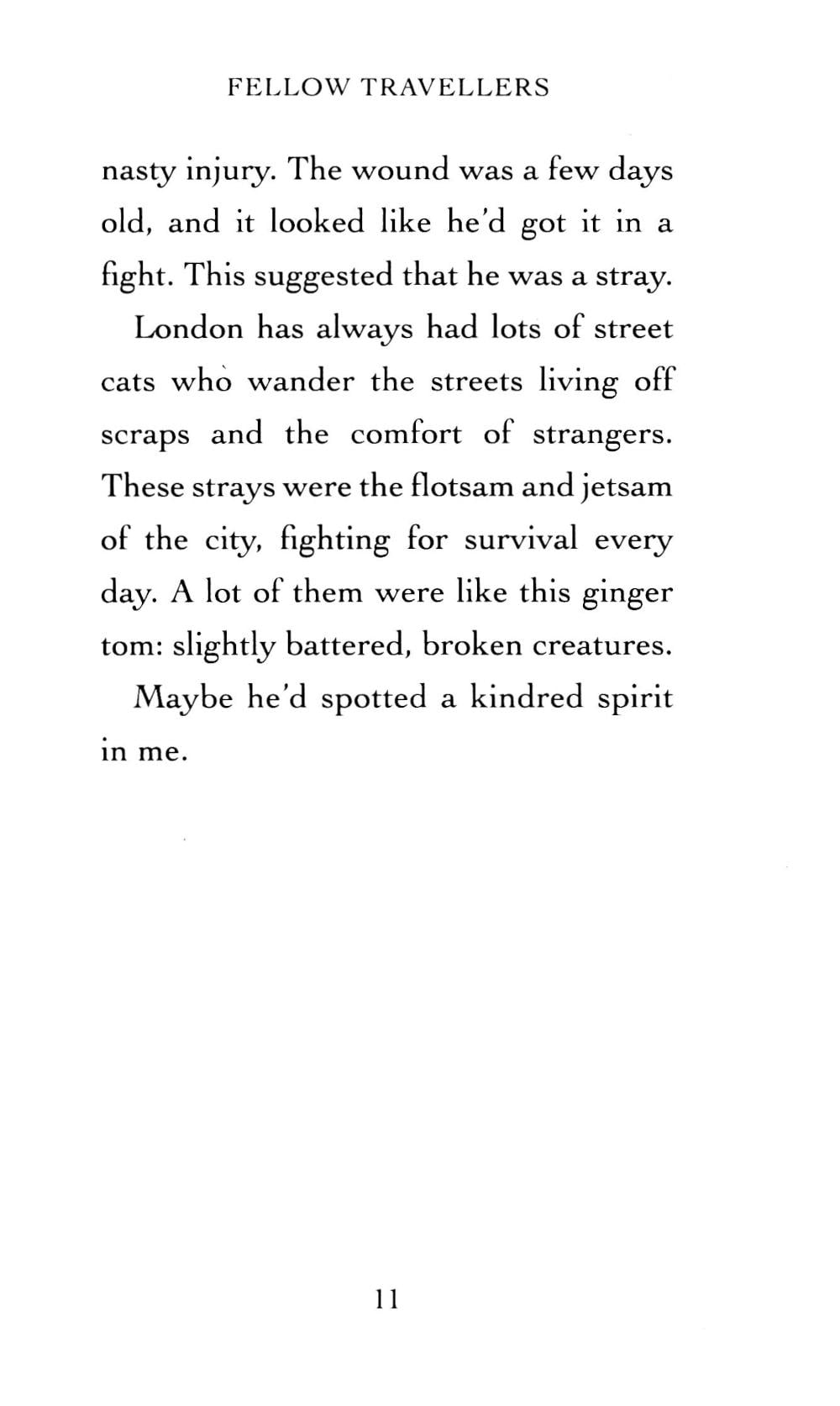 FELLOW TRAVELLERS

nasty injury. The wound was a few days old, and it looked like he'd got it in a fight. This suggested that he was a stray.

London has always had lots of street cats who wander the streets living off scraps and the comfort of strangers. These strays were the flotsam and jetsam of the city, fighting for survival every day. A lot of them were like this ginger tom: slightly battered, broken creatures.

Maybe he'd spotted a kindred spirit in me.

11